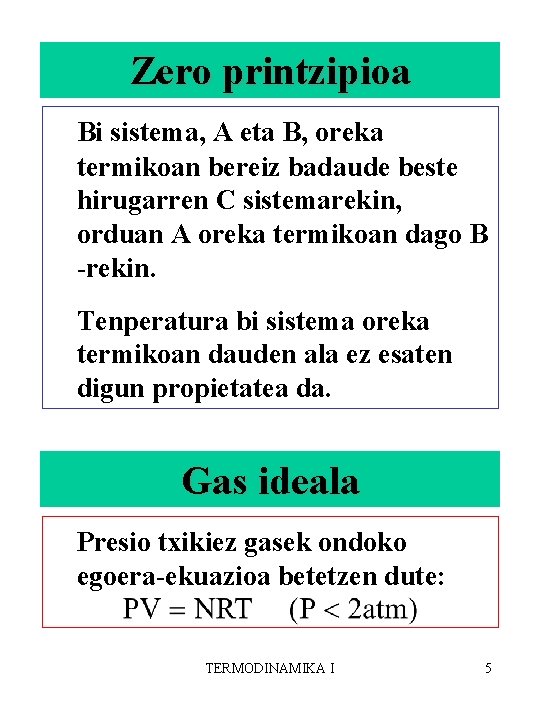 Zero printzipioa

Bi sistema, A eta B, oreka termikoan bereiz badaude beste hirugarren C sistemarekin, orduan A oreka termikoan dago B -rekin.

Tenperatura bi sistema oreka termikoan dauden ala ez esaten digun propietatea da.

Gas ideala

Presio txikiez gasek ondoko egoera-ekuazioa betetzen dute:
$PV = NRT$ $(P < 2atm)$

TERMODINAMIKA I

5